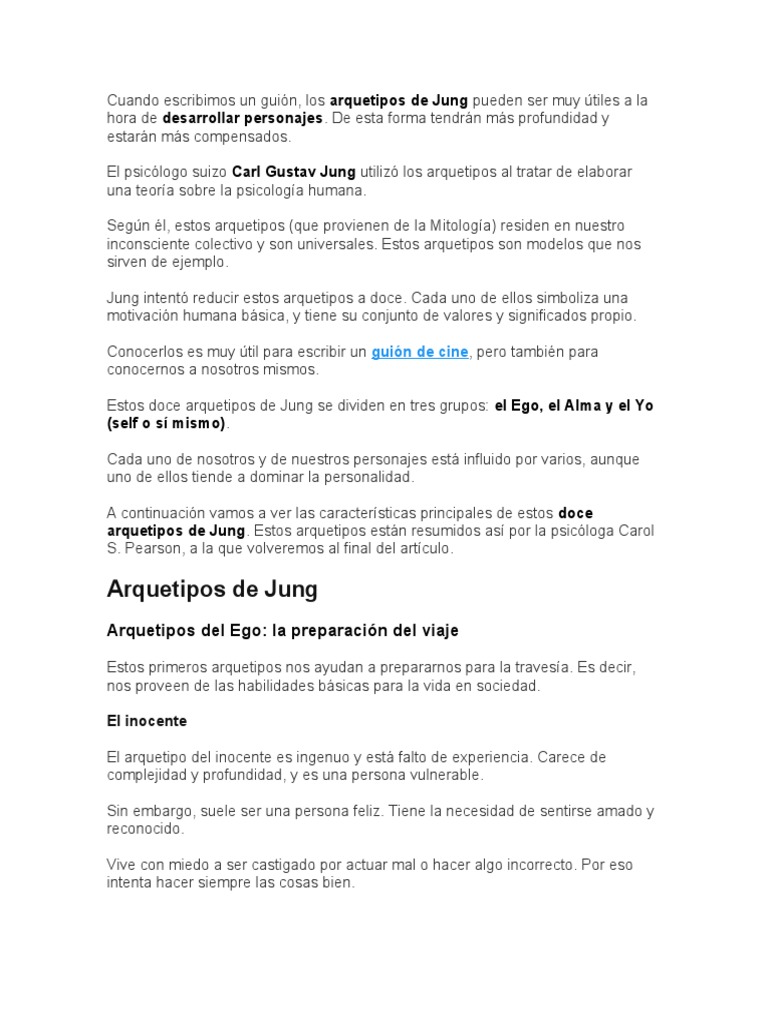 Cuando escribimos un guión, los arquetipos de Jung pueden ser muy útiles a la hora de desarrollar personajes. De esta forma tendrán más profundidad y estarán más compensados.

El psicólogo suizo Carl Gustav Jung utilizó los arquetipos al tratar de elaborar una teoría sobre la psicología humana.

Según él, estos arquetipos (que provienen de la Mitología) residen en nuestro inconsciente colectivo y son universales. Estos arquetipos son modelos que nos sirven de ejemplo.

Jung intentó reducir estos arquetipos a doce. Cada uno de ellos simboliza una motivación humana básica, y tiene su conjunto de valores y significados propio.

Conocerlos es muy útil para escribir un guión de cine, pero también para conocernos a nosotros mismos.

Estos doce arquetipos de Jung se dividen en tres grupos: el Ego, el Alma y el Yo (self o sí mismo).

Cada uno de nosotros y de nuestros personajes está influido por varios, aunque uno de ellos tiende a dominar la personalidad.

A continuación vamos a ver las características principales de estos doce arquetipos de Jung. Estos arquetipos están resumidos así por la psicóloga Carol S. Pearson, a la que volveremos al final del artículo.

Arquetipos de Jung

Arquetipos del Ego: la preparación del viaje

Estos primeros arquetipos nos ayudan a prepararnos para la travesía. Es decir, nos proveen de las habilidades básicas para la vida en sociedad.

El inocente

El arquetipo del inocente es ingenuo y está falto de experiencia. Carece de complejidad y profundidad, y es una persona vulnerable.

Sin embargo, suele ser una persona feliz. Tiene la necesidad de sentirse amado y reconocido.

Vive con miedo a ser castigado por actuar mal o hacer algo incorrecto. Por eso intenta hacer siempre las cosas bien.